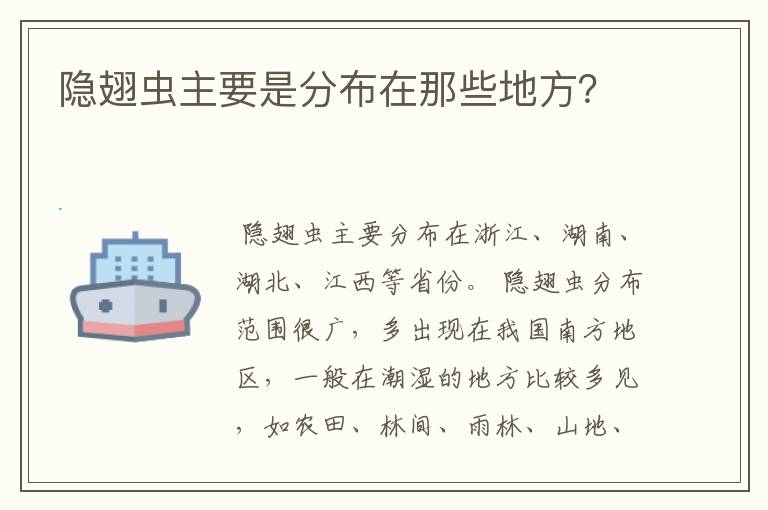 隐翅虫主要是分布在那些地方?

隐翅虫主要分布在浙江、湖南、湖北、江西等省份。隐翅虫分布范围很广，多出现在我国南方地区，一般在潮湿的地方比较多见，如农田、林间、雨林、山地、